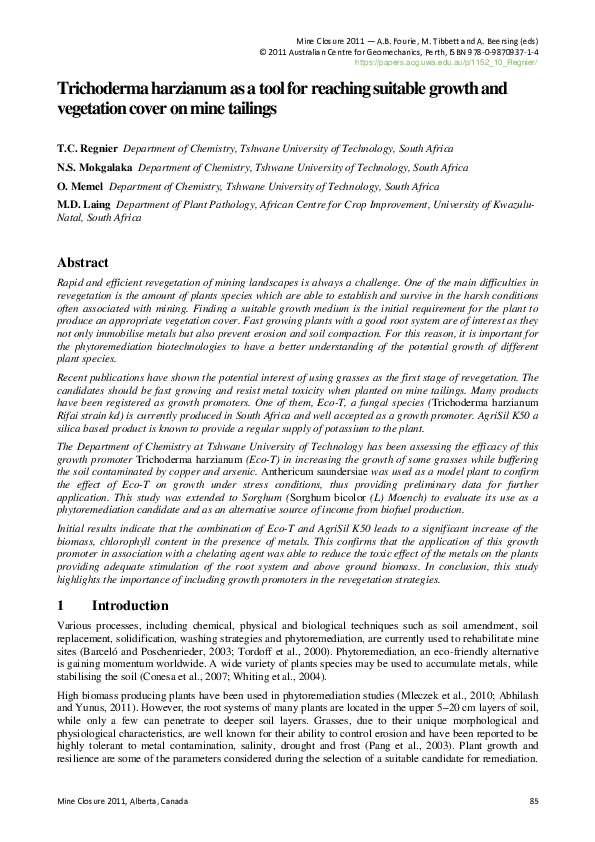 Mine Closure 2011 — A.B. Fourie, M. Tibbett and A. Beersing (eds)
© 2011 Australian Centre for Geomechanics, Perth, ISBN 978-0-9870937-1-4
https://papers.acg.uwa.edu.au/p/1152_10_Regnier/

Trichoderma harzianum as a tool for reaching suitable growth and vegetation cover on mine tailings

T.C. Regnier Department of Chemistry, Tshwane University of Technology, South Africa
N.S. Mokgalaka Department of Chemistry, Tshwane University of Technology, South Africa
O. Memel Department of Chemistry, Tshwane University of Technology, South Africa
M.D. Laing Department of Plant Pathology, African Centre for Crop Improvement, University of Kwazulu-Natal, South Africa

Abstract

Rapid and efficient revegetation of mining landscapes is always a challenge. One of the main difficulties in revegetation is the amount of plants species which are able to establish and survive in the harsh conditions often associated with mining. Finding a suitable growth medium is the initial requirement for the plant to produce an appropriate vegetation cover. Fast growing plants with a good root system are of interest as they not only immobilise metals but also prevent erosion and soil compaction. For this reason, it is important for the phytoremediation biotechnologies to have a better understanding of the potential growth of different plant species.

Recent publications have shown the potential interest of using grasses as the first stage of revegetation. The candidates should be fast growing and resist metal toxicity when planted on mine tailings. Many products have been registered as growth promoters. One of them, Eco-T, a fungal species (Trichoderma harzianum Rifai strain kd) is currently produced in South Africa and well accepted as a growth promoter. AgriSil K50 a silica based product is known to provide a regular supply of potassium to the plant.

The Department of Chemistry at Tshwane University of Technology has been assessing the efficacy of this growth promoter Trichoderma harzianum (Eco-T) in increasing the growth of some grasses while buffering the soil contaminated by copper and arsenic. Anthericum saundersiae was used as a model plant to confirm the effect of Eco-T on growth under stress conditions, thus providing preliminary data for further application. This study was extended to Sorghum (Sorghum bicolor (L) Moench) to evaluate its use as a phytoremediation candidate and as an alternative source of income from biofuel production.

Initial results indicate that the combination of Eco-T and AgriSil K50 leads to a significant increase of the biomass, chlorophyll content in the presence of metals. This confirms that the application of this growth promoter in association with a chelating agent was able to reduce the toxic effect of the metals on the plants providing adequate stimulation of the root system and above ground biomass. In conclusion, this study highlights the importance of including growth promoters in the revegetation strategies.

1 Introduction

Various processes, including chemical, physical and biological techniques such as soil amendment, soil replacement, solidification, washing strategies and phytoremediation, are currently used to rehabilitate mine sites (Barceló and Poschenrieder, 2003; Tordoff et al., 2000). Phytoremediation, an eco-friendly alternative is gaining momentum worldwide. A wide variety of plants species may be used to accumulate metals, while stabilising the soil (Conesa et al., 2007; Whiting et al., 2004).

High biomass producing plants have been used in phytoremediation studies (Mleczek et al., 2010; Abhilash and Yunus, 2011). However, the root systems of many plants are located in the upper 5–20 cm layers of soil, while only a few can penetrate to deeper soil layers. Grasses, due to their unique morphological and physiological characteristics, are well known for their ability to control erosion and have been reported to be highly tolerant to metal contamination, salinity, drought and frost (Pang et al., 2003). Plant growth and resilience are some of the parameters considered during the selection of a suitable candidate for remediation.

Mine Closure 2011, Alberta, Canada 85